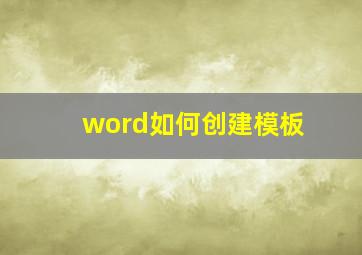 word如何创建模板